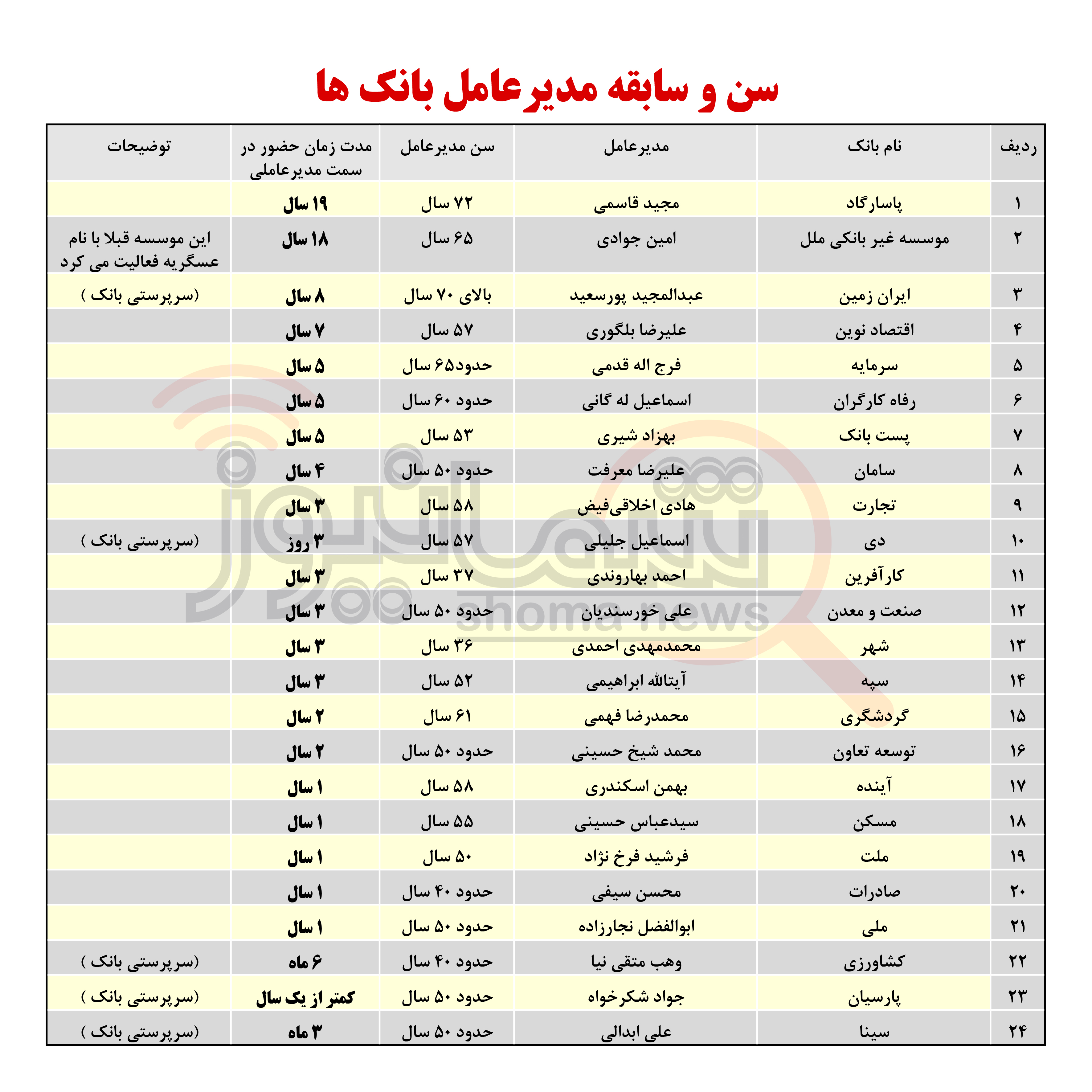 سن و سابقه مدیرعامل بانک ها

| ردیف | نام بانک | مدیرعامل | سن مدیرعامل | مدت زمان حضور در سمت مدیرعاملی | توضیحات |
|---|---|---|---|---|---|
| ۱ | پاسارگاد | مجید قاسمی | ۷۲ سال | ۱۹ سال | |
| ۲ | موسسه غیر بانکی ملل | امین جوادی | ۶۵ سال | ۱۸ سال | این موسسه قبلا با نام عسگریه فعالیت می کرد |
| ۳ | ایران زمین | عبدالمجید پورسعید | بالای ۷۰ سال | ۸ سال | (سرپرستی بانک ) |
| ۴ | اقتصاد نوین | علیرضا بلگوری | ۵۷ سال | ۷ سال | |
| ۵ | سرمایه | فرج اله قدمی | حدود۶۵ سال | ۵ سال | |
| ۶ | رفاه کارگران | اسماعیل له گانی | حدود ۶۰ سال | ۵ سال | |
| ۷ | پست بانک | بهزاد شیری | ۵۳ سال | ۵ سال | |
| ۸ | سامان | علیرضا معرفت | حدود ۵۰ سال | ۴ سال | |
| ۹ | تجارت | هادی اخلاقی‌فیض | ۵۸ سال | ۳ سال | |
| ۱۰ | دی | اسماعیل جلیلی | ۵۷ سال | ۳ روز | (سرپرستی بانک ) |
| ۱۱ | کارآفرین | احمد بهاروندی | ۳۷ سال | ۳ سال | |
| ۱۲ | صنعت و معدن | علی خورسندیان | حدود ۵۰ سال | ۳ سال | |
| ۱۳ | شهر | محمدمهدی احمدی | ۳۶ سال | ۳ سال | |
| ۱۴ | سپه | آیت‌الله ابراهیمی | ۵۲ سال | ۳ سال | |
| ۱۵ | گردشگری | محمدرضا فهمی | ۶۱ سال | ۲ سال | |
| ۱۶ | توسعه تعاون | محمد شیخ حسینی | حدود ۵۰ سال | ۲ سال | |
| ۱۷ | آینده | بهمن اسکندری | ۵۸ سال | ۱ سال | |
| ۱۸ | مسکن | سیدعباس حسینی | ۵۵ سال | ۱ سال | |
| ۱۹ | ملت | فرشید فرخ نژاد | ۵۰ سال | ۱ سال | |
| ۲۰ | صادرات | محسن سیفی | حدود ۴۰ سال | ۱ سال | |
| ۲۱ | ملی | ابوالفضل نجارزاده | حدود ۵۰ سال | ۱ سال | |
| ۲۲ | کشاورزی | وهب متقی نیا | حدود ۴۰ سال | ۶ ماه | (سرپرستی بانک ) |
| ۲۳ | پارسیان | جواد شکرخواه | حدود ۵۰ سال | کمتر از یک سال | (سرپرستی بانک ) |
| ۲۴ | سینا | علی ابدالی | حدود ۵۰ سال | ۳ ماه | (سرپرستی بانک ) |

شما نیوز
shoma news